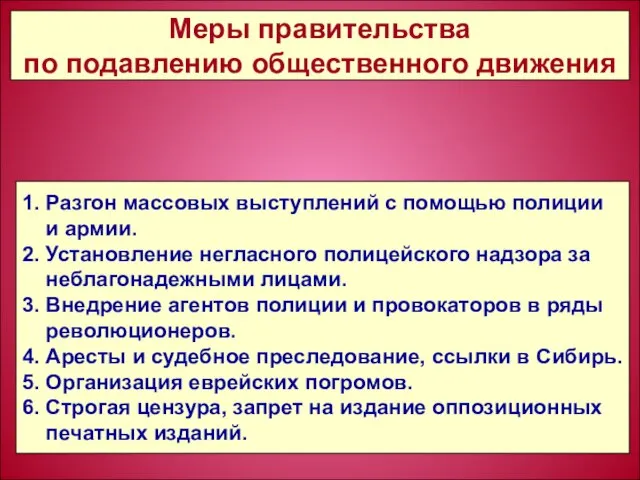 Меры правительства
по подавлению общественного движения

1. Разгон массовых выступлений с помощью полиции и армии.
2. Установление негласного полицейского надзора за неблагонадежными лицами.
3. Внедрение агентов полиции и провокаторов в ряды революционеров.
4. Аресты и судебное преследование, ссылки в Сибирь.
5. Организация еврейских погромов.
6. Строгая цензура, запрет на издание оппозиционных печатных изданий.